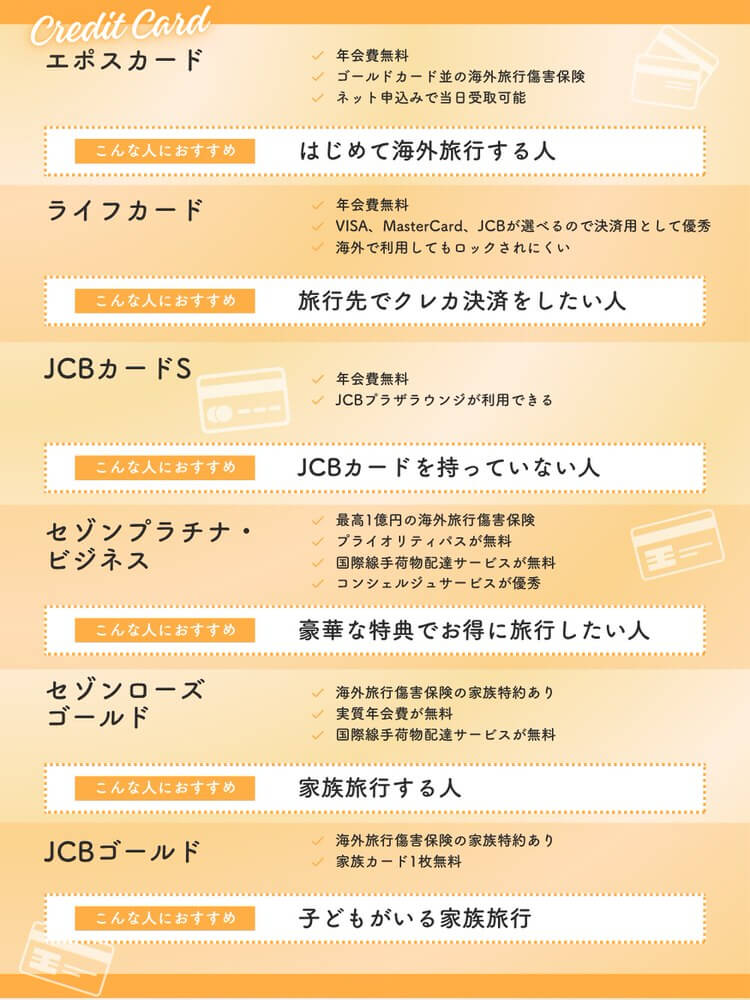 Credit Card

エポスカード

✓ 年会費無料
✓ ゴールドカード並の海外旅行傷害保険
✓ ネット申込みで当日受取可能

こんな人におすすめ
はじめて海外旅行する人

ライフカード

✓ 年会費無料
✓ VISA、MasterCard、JCBが選べるので決済用として優秀
✓ 海外で利用してもロックされにくい

こんな人におすすめ
旅行先でクレカ決済をしたい人

JCBカードS

✓ 年会費無料
✓ JCBプラザラウンジが利用できる

こんな人におすすめ
JCBカードを持っていない人

セゾンプラチナ・
ビジネス

✓ 最高1億円の海外旅行傷害保険
✓ プライオリティパスが無料
✓ 国際線手荷物配達サービスが無料
✓ コンシェルジュサービスが優秀

こんな人におすすめ
豪華な特典でお得に旅行したい人

セゾンローズ
ゴールド

✓ 海外旅行傷害保険の家族特約あり
✓ 実質年会費が無料
✓ 国際線手荷物配達サービスが無料

こんな人におすすめ
家族旅行する人

JCBゴールド

✓ 海外旅行傷害保険の家族特約あり
✓ 家族カード1枚無料

こんな人におすすめ
子どもがいる家族旅行